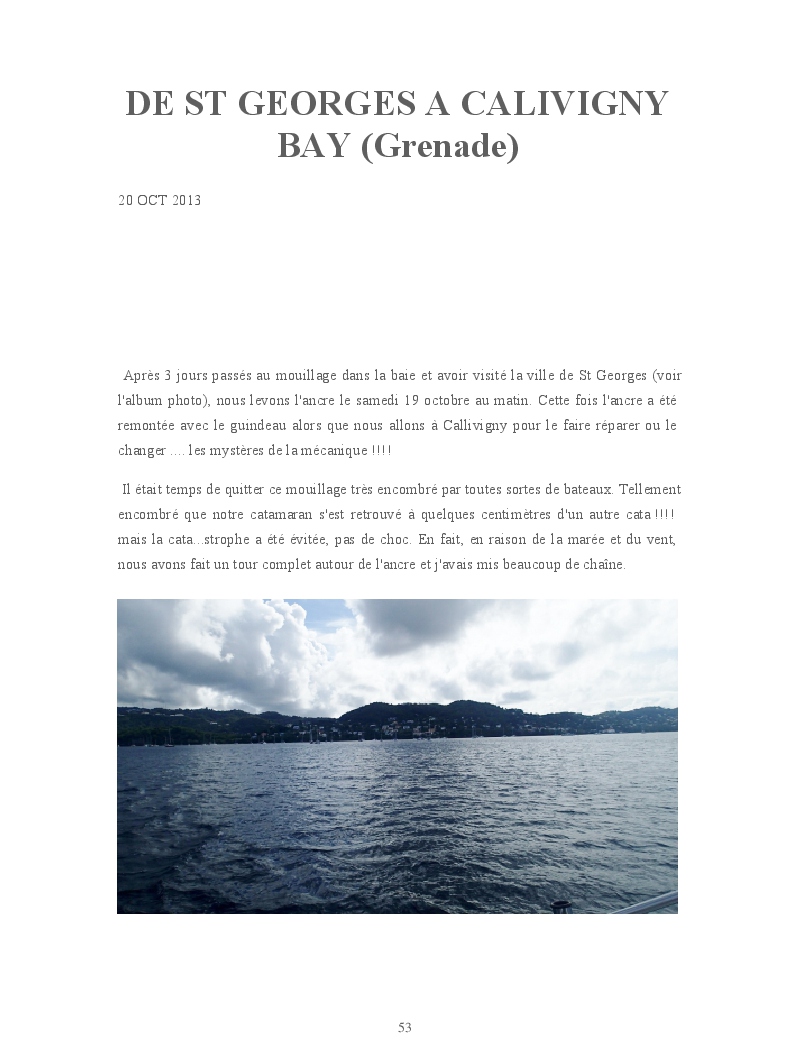 DE ST GEORGES A CALIVIGNY BAY (Grenade)

20 OCT 2013

Après 3 jours passés au mouillage dans la baie et avoir visité la ville de St Georges (voir l'album photo), nous levons l'ancre le samedi 19 octobre au matin. Cette fois l'ancre a été remontée avec le guindeau alors que nous allons à Callivigny pour le faire réparer ou le changer .... les mystères de la mécanique !!!!

Il était temps de quitter ce mouillage très encombré par toutes sortes de bateaux. Tellement encombré que notre catamaran s'est retrouvé à quelques centimètres d'un autre cata !!!! mais la cata...strophe a été évitée, pas de choc. En fait, en raison de la marée et du vent, nous avons fait un tour complet autour de l'ancre et j'avais mis beaucoup de chaîne.

53